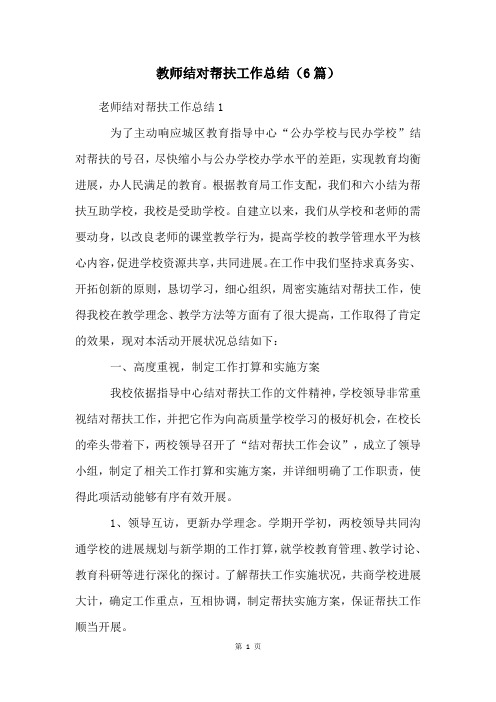 教师结对帮扶工作总结（6篇）

老师结对帮扶工作总结1

为了主动响应城区教育指导中心“公办学校与民办学校”结对帮扶的号召，尽快缩小与公办学校办学水平的差距，实现教育均衡进展，办人民满足的教育。根据教育局工作支配，我们和六小结为帮扶互助学校，我校是受助学校。自建立以来，我们从学校和老师的需要动身，以改良老师的课堂教学行为，提高学校的教学管理水平为核心内容，促进学校资源共享，共同进展。在工作中我们坚持求真务实、开拓创新的原则，恳切学习，细心组织，周密实施结对帮扶工作，使得我校在教学理念、教学方法等方面有了很大提高，工作取得了肯定的效果，现对本活动开展状况总结如下：

一、高度重视，制定工作打算和实施方案

我校依据指导中心结对帮扶工作的文件精神，学校领导非常重视结对帮扶工作，并把它作为向高质量学校学习的极好机会，在校长的牵头带着下，两校领导召开了“结对帮扶工作会议”，成立了领导小组，制定了相关工作打算和实施方案，并详细明确了工作职责，使得此项活动能够有序有效开展。

1、领导互访，更新办学理念。学期开学初，两校领导共同沟通学校的进展规划与新学期的工作打算，就学校教育管理、教学讨论、教育科研等进行深化的探讨。了解帮扶工作实施状况，共商学校进展大计，确定工作重点，互相协调，制定帮扶实施方案，保证帮扶工作顺当开展。

第 1 页